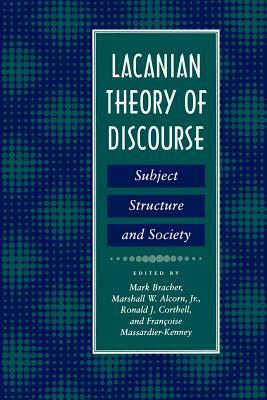 LACANIAN THEORY OF DISCOURSE

Subject

Structure

and Society

EDITED BY

Mark Bracher,
Marshall W. Alcorn, Jr.,
Ronald J. Corthell,
and Françoise
Massardier-Kenney